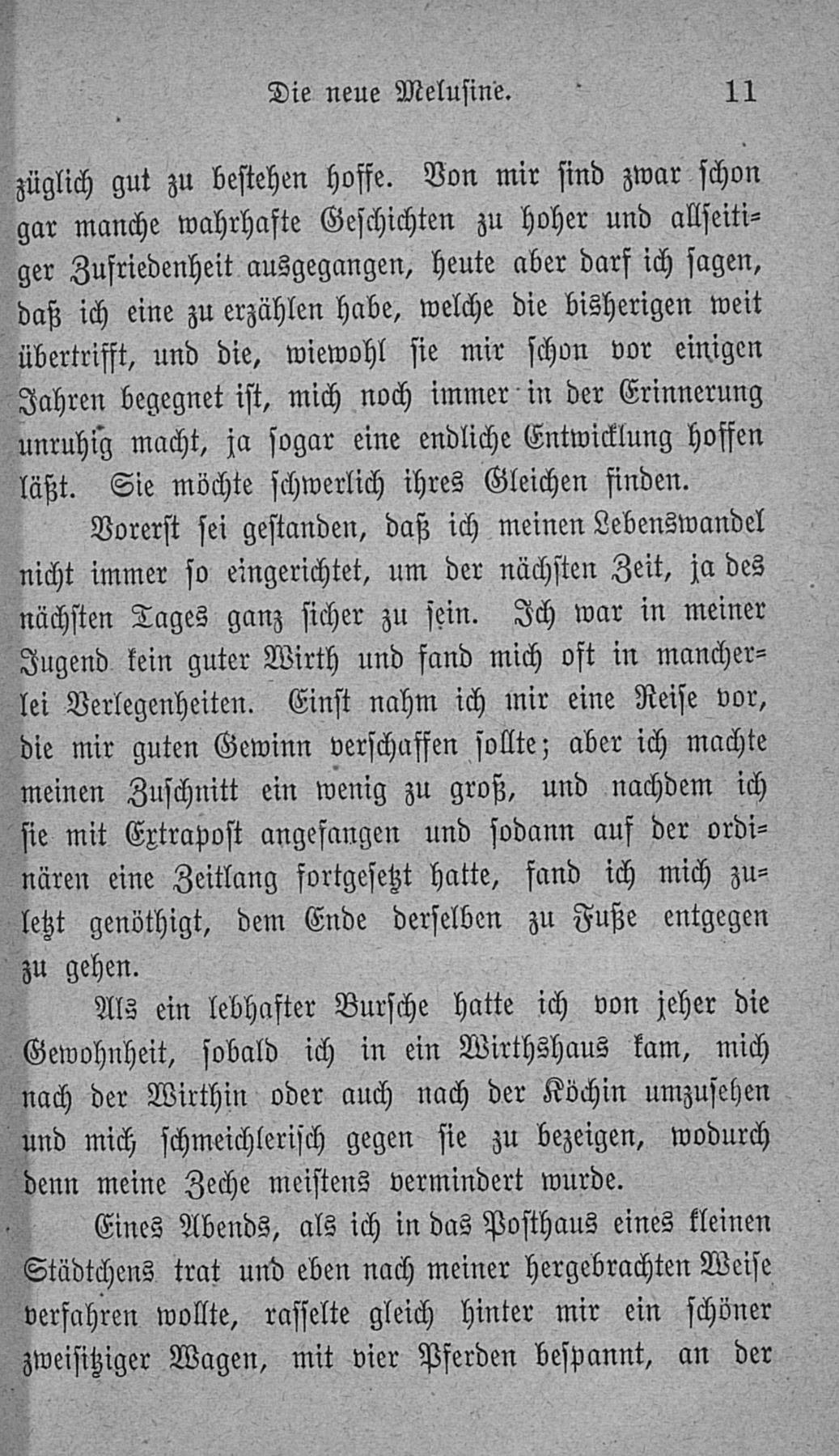 Die neue Melusine. 11

züglich gut zu bestehen hoffe. Von mir sind zwar schon gar manche wahrhafte Geschichten zu hoher und allseitiger Zufriedenheit ausgegangen, heute aber darf ich sagen, daß ich eine zu erzählen habe, welche die bisherigen weit übertrifft, und die, wiewohl sie mir schon vor einigen Jahren begegnet ist, mich noch immer in der Erinnerung unruhig macht, ja sogar eine endliche Entwicklung hoffen läßt. Sie möchte schwerlich ihres Gleichen finden.

Vorerst sei gestanden, daß ich meinen Lebenswandel nicht immer so eingerichtet, um der nächsten Zeit, ja des nächsten Tages ganz sicher zu sein. Ich war in meiner Jugend kein guter Wirth und fand mich oft in mancherlei Verlegenheiten. Einst nahm ich mir eine Reise vor, die mir guten Gewinn verschaffen sollte; aber ich machte meinen Zuschnitt ein wenig zu groß, und nachdem ich sie mit Extrapost angefangen und sodann auf der ordinären eine Zeitlang fortgesetzt hatte, fand ich mich zuletzt genöthigt, dem Ende derselben zu Fuße entgegen zu gehen.

Als ein lebhafter Bursche hatte ich von jeher die Gewohnheit, sobald ich in ein Wirthshaus kam, mich nach der Wirthin oder auch nach der Köchin umzusehen und mich schmeichlerisch gegen sie zu bezeigen, wodurch denn meine Zeche meistens vermindert wurde.

Eines Abends, als ich in das Posthaus eines kleinen Städtchens trat und eben nach meiner hergebrachten Weise verfahren wollte, rasselte gleich hinter mir ein schöner zweisitziger Wagen, mit vier Pferden bespannt, an der